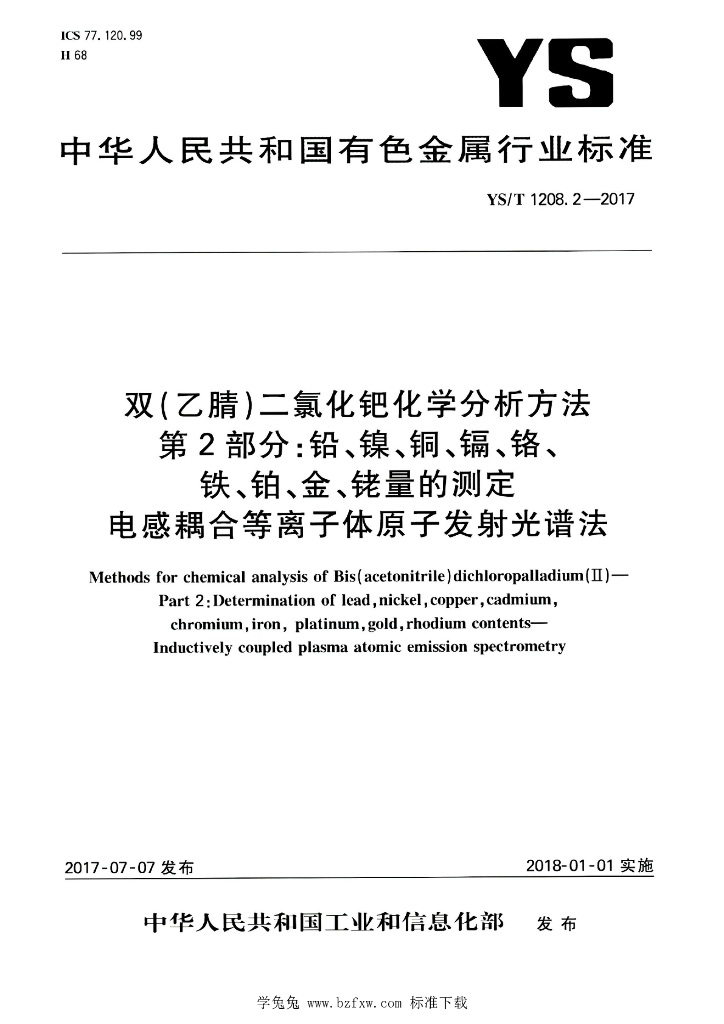 ICS 77.120.99
H 68

YS

中华人民共和国有色金属行业标准

YS/T 1208.2—2017

双(乙腈)二氯化钯化学分析方法
第2部分:铅、镍、铜、镉、铬、
铁、铂、金、铑量的测定
电感耦合等离子体原子发射光谱法

Methods for chemical analysis of Bis(acetonitrile)dichloropalladium(Ⅱ)—
Part 2:Determination of lead,nickel,copper,cadmium,
chromium,iron, platinum,gold,rhodium contents—
Inductively coupled plasma atomic emission spectrometry

2017-07-07 发布

2018-01-01 实施

中华人民共和国工业和信息化部 发布

学兔兔 www.bzfxw.com 标准下载